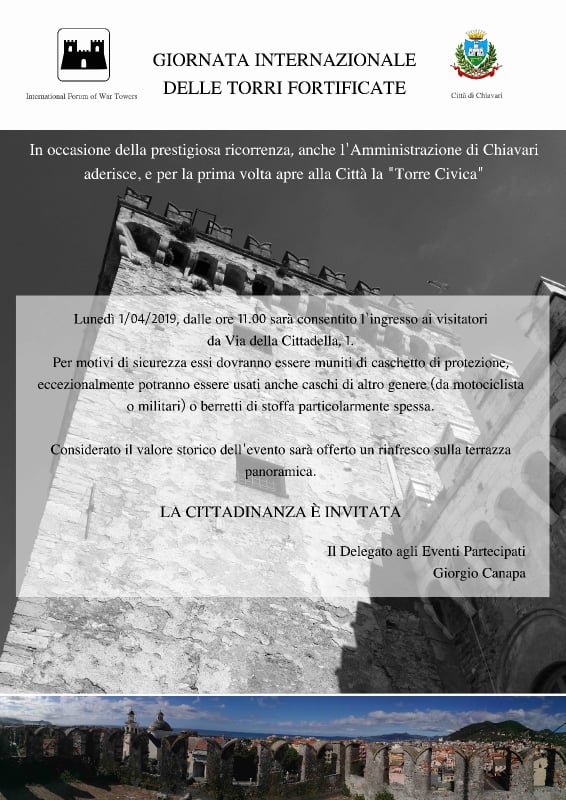 International Forum of War Towers

GIORNATA INTERNAZIONALE
DELLE TORRI FORTIFICATE

Città di Chiavari

In occasione della prestigiosa ricorrenza, anche l'Amministrazione di Chiavari aderisce, e per la prima volta apre alla Città la "Torre Civica"

Lunedì 1/04/2019, dalle ore 11.00 sarà consentito l'ingresso ai visitatori da Via della Cittadella, 1.
Per motivi di sicurezza essi dovranno essere muniti di caschetto di protezione, eccezionalmente potranno essere usati anche caschi di altro genere (da motociclista o militari) o berretti di stoffa particolarmente spessa.

Considerato il valore storico dell'evento sarà offerto un rinfresco sulla terrazza panoramica.

LA CITTADINANZA È INVITATA

Il Delegato agli Eventi Partecipati
Giorgio Canapa